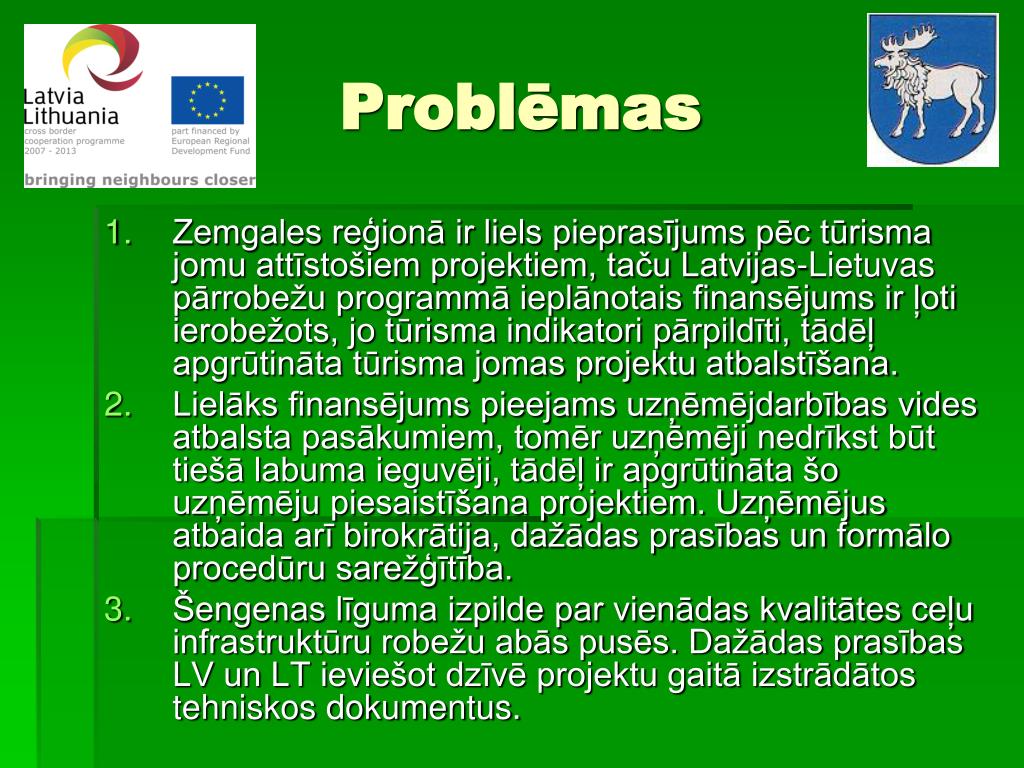 Latvia Lithuania
cross border cooperation programme 2007 - 2013
part financed by European Regional Development Fund
bringing neighbours closer

Problēmas

1. Zemgales reģionā ir liels pieprasījums pēc tūrisma jomu attīstošiem projektiem, taču Latvijas-Lietuvas pārrobežu programmā ieplānotais finansējums ir ļoti ierobežots, jo tūrisma indikatori pārpildīti, tādēļ apgrūtināta tūrisma jomas projektu atbalstīšana.
2. Lielāks finansējums pieejams uzņēmējdarbības vides atbalsta pasākumiem, tomēr uzņēmēji nedrīkst būt tiešā labuma ieguvēji, tādēļ ir apgrūtināta šo uzņēmēju piesaistīšana projektiem. Uzņēmējus atbaida arī birokrātija, dažādas prasības un formālo procedūru sarežģītība.
3. Šengenas līguma izpilde par vienādas kvalitātes ceļu infrastruktūru robežu abās pusēs. Dažādas prasības LV un LT ieviešot dzīvē projektu gaitā izstrādātos tehniskos dokumentus.